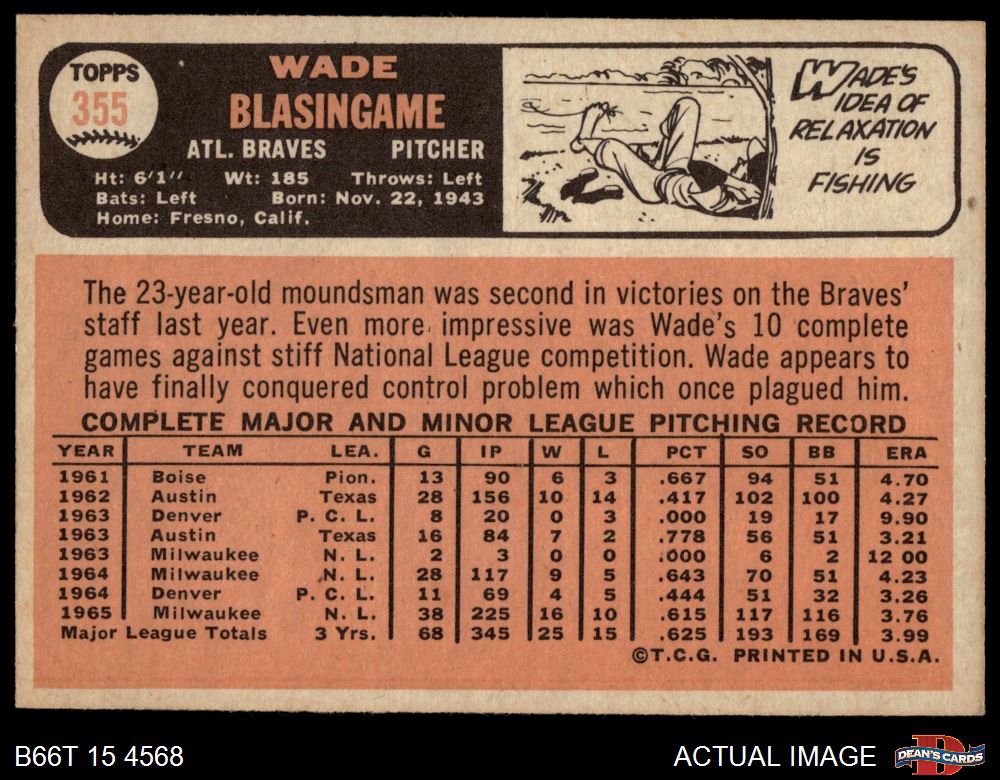 TOPPS
355

WADE
BLASINGAME
ATL. BRAVES PITCHER
Ht: 6'1" Wt: 185 Throws: Left
Bats: Left Born: Nov. 22, 1943
Home: Fresno, Calif.

WADE'S IDEA OF RELAXATION IS FISHING

The 23-year-old moundsman was second in victories on the Braves' staff last year. Even more impressive was Wade's 10 complete games against stiff National League competition. Wade appears to have finally conquered control problem which once plagued him.

COMPLETE MAJOR AND MINOR LEAGUE PITCHING RECORD

| YEAR | TEAM | LEA. | G | IP | W | L | PCT | SO | BB | ERA |
|---|---|---|---|---|---|---|---|---|---|---|
| 1961 | Boise | Pion. | 13 | 90 | 6 | 3 | .667 | 94 | 51 | 4.70 |
| 1962 | Austin | Texas | 28 | 156 | 10 | 14 | .417 | 102 | 100 | 4.27 |
| 1963 | Denver | P. C. L. | 8 | 20 | 0 | 3 | .000 | 19 | 17 | 9.90 |
| 1963 | Austin | Texas | 16 | 84 | 7 | 2 | .778 | 56 | 51 | 3.21 |
| 1963 | Milwaukee | N. L. | 2 | 3 | 0 | 0 | .000 | 6 | 2 | 12 00 |
| 1964 | Milwaukee | N. L. | 28 | 117 | 9 | 5 | .643 | 70 | 51 | 4.23 |
| 1964 | Denver | P. C. L. | 11 | 69 | 4 | 5 | .444 | 51 | 32 | 3.26 |
| 1965 | Milwaukee | N. L. | 38 | 225 | 16 | 10 | .615 | 117 | 116 | 3.76 |
| Major League Totals | | 3 Yrs. | 68 | 345 | 25 | 15 | .625 | 193 | 169 | 3.99 |

©T.C.G. PRINTED IN U.S.A.

B66T 15 4568

ACTUAL IMAGE

DEAN'S CARDS